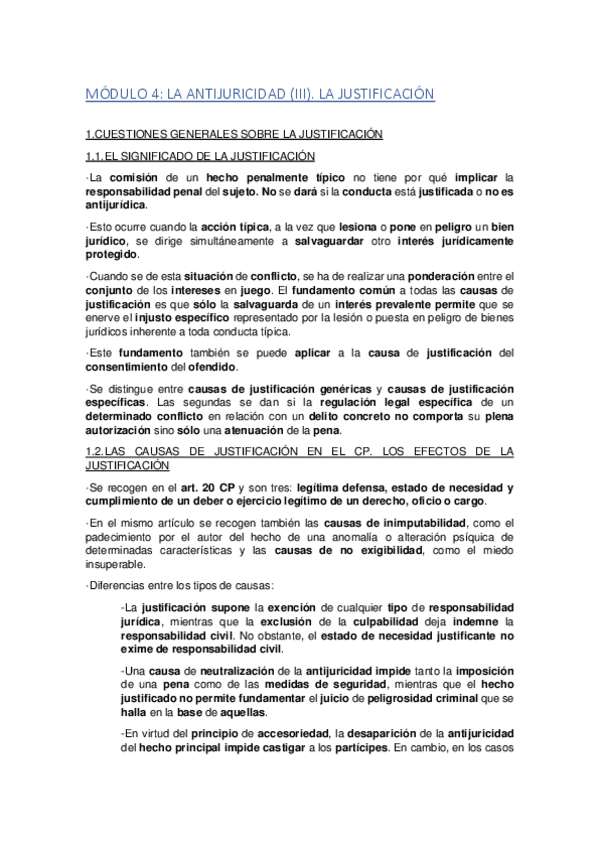 MÓDULO 4: LA ANTIJURICIDAD (III). LA JUSTIFICACIÓN

1.CUESTIONES GENERALES SOBRE LA JUSTIFICACIÓN

1.1.EL SIGNIFICADO DE LA JUSTIFICACIÓN

·La comisión de un hecho penalmente típico no tiene por qué implicar la responsabilidad penal del sujeto. No se dará si la conducta está justificada o no es antijurídica.

·Esto ocurre cuando la acción típica, a la vez que lesiona o pone en peligro un bien jurídico, se dirige simultáneamente a salvaguardar otro interés jurídicamente protegido.

·Cuando se de esta situación de conflicto, se ha de realizar una ponderación entre el conjunto de los intereses en juego. El fundamento común a todas las causas de justificación es que sólo la salvaguarda de un interés prevalente permite que se enerve el injusto específico representado por la lesión o puesta en peligro de bienes jurídicos inherente a toda conducta típica.

·Este fundamento también se puede aplicar a la causa de justificación del consentimiento del ofendido.

·Se distingue entre causas de justificación genéricas y causas de justificación específicas. Las segundas se dan si la regulación legal específica de un determinado conflicto en relación con un delito concreto no comporta su plena autorización sino sólo una atenuación de la pena.

1.2.LAS CAUSAS DE JUSTIFICACIÓN EN EL CP. LOS EFECTOS DE LA JUSTIFICACIÓN

·Se recogen en el art. 20 CP y son tres: legítima defensa, estado de necesidad y cumplimiento de un deber o ejercicio legítimo de un derecho, oficio o cargo.

·En el mismo artículo se recogen también las causas de inimputabilidad, como el padecimiento por el autor del hecho de una anomalía o alteración psíquica de determinadas características y las causas de no exigibilidad, como el miedo insuperable.

·Diferencias entre los tipos de causas:

-La justificación supone la exención de cualquier tipo de responsabilidad jurídica, mientras que la exclusión de la culpabilidad deja indemne la responsabilidad civil. No obstante, el estado de necesidad justificante no exime de responsabilidad civil.

-Una causa de neutralización de la antijuricidad impide tanto la imposición de una pena como de las medidas de seguridad, mientras que el hecho justificado no permite fundamentar el juicio de peligrosidad criminal que se halla en la base de aquellas.

-En virtud del principio de accesoriedad, la desaparición de la antijuricidad del hecho principal impide castigar a los partícipes. En cambio, en los casos